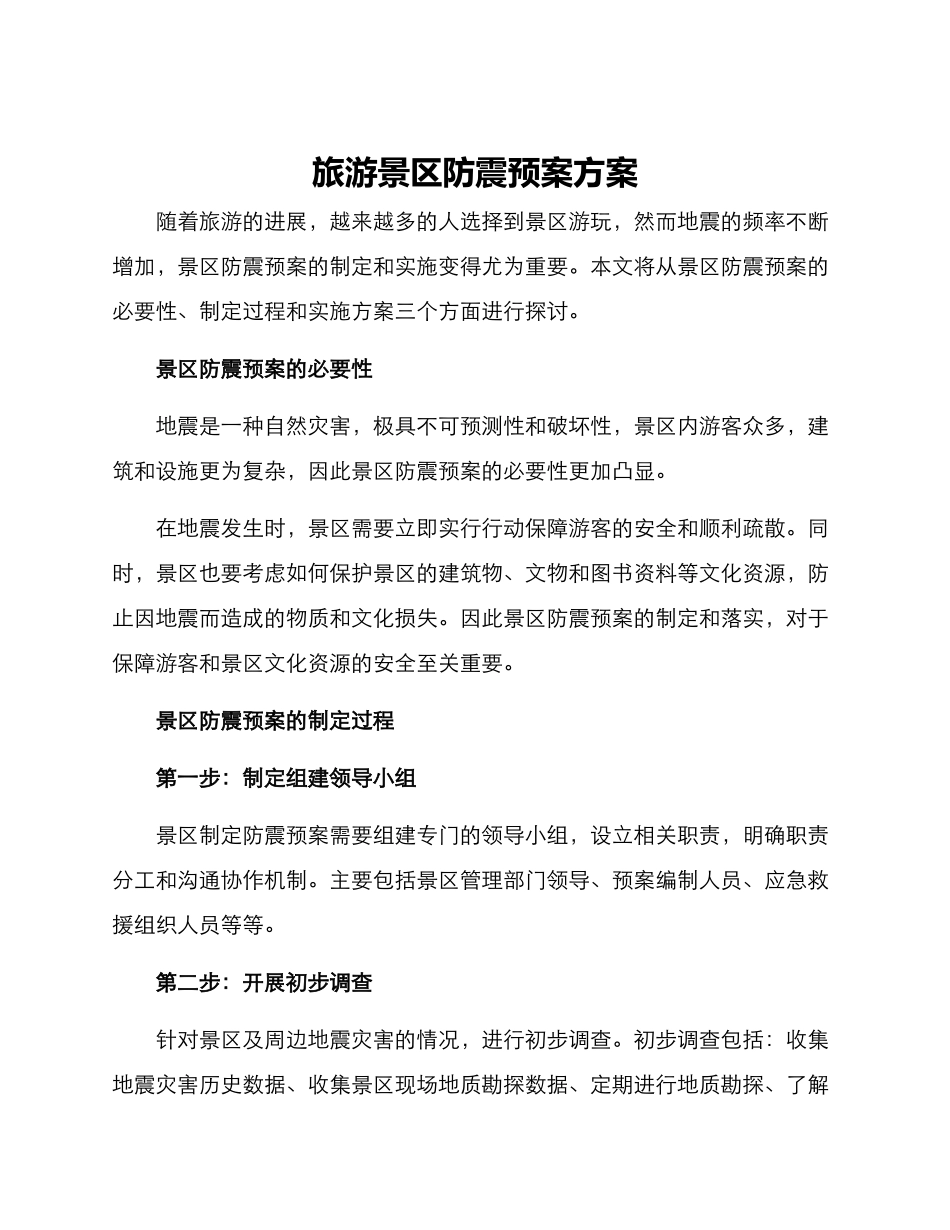 旅游景区防震预案方案

随着旅游的进展，越来越多的人选择到景区游玩，然而地震的频率不断增加，景区防震预案的制定和实施变得尤为重要。本文将从景区防震预案的必要性、制定过程和实施方案三个方面进行探讨。

景区防震预案的必要性

地震是一种自然灾害，极具不可预测性和破坏性，景区内游客众多，建筑和设施更为复杂，因此景区防震预案的必要性更加凸显。

在地震发生时，景区需要立即实行行动保障游客的安全和顺利疏散。同时，景区也要考虑如何保护景区的建筑物、文物和图书资料等文化资源，防止因地震而造成的物质和文化损失。因此景区防震预案的制定和落实，对于保障游客和景区文化资源的安全至关重要。

景区防震预案的制定过程

第一步：制定组建领导小组

景区制定防震预案需要组建专门的领导小组，设立相关职责，明确职责分工和沟通协作机制。主要包括景区管理部门领导、预案编制人员、应急救援组织人员等等。

第二步：开展初步调查

针对景区及周边地震灾害的情况，进行初步调查。初步调查包括：收集地震灾害历史数据、收集景区现场地质勘探数据、定期进行地质勘探、了解